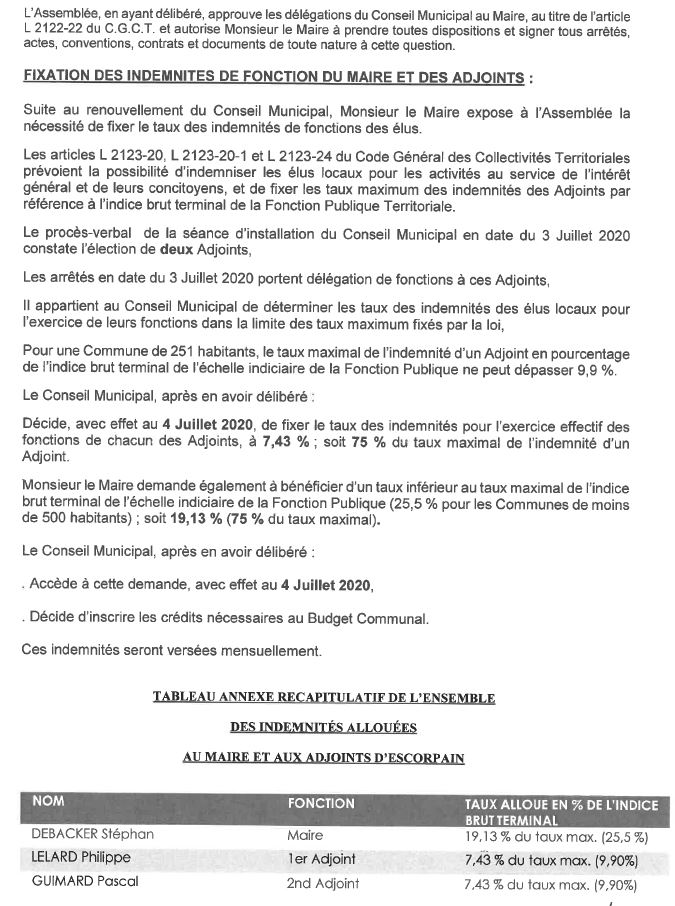 L'Assemblée, en ayant délibéré, approuve les délégations du Conseil Municipal au Maire, au titre de l'article L 2122-22 du C.G.C.T. et autorise Monsieur le Maire à prendre toutes dispositions et signer tous arrêtés, actes, conventions, contrats et documents de toute nature à cette question.

FIXATION DES INDEMNITES DE FONCTION DU MAIRE ET DES ADJOINTS :

Suite au renouvellement du Conseil Municipal, Monsieur le Maire expose à l'Assemblée la nécessité de fixer le taux des indemnités de fonctions des élus.

Les articles L 2123-20, L 2123-20-1 et L 2123-24 du Code Général des Collectivités Territoriales prévoient la possibilité d'indemniser les élus locaux pour les activités au service de l'intérêt général et de leurs concitoyens, et de fixer les taux maximum des indemnités des Adjoints par référence à l'indice brut terminal de la Fonction Publique Territoriale.

Le procès-verbal de la séance d'installation du Conseil Municipal en date du 3 Juillet 2020 constate l'élection de deux Adjoints,

Les arrêtés en date du 3 Juillet 2020 portent délégation de fonctions à ces Adjoints,

Il appartient au Conseil Municipal de déterminer les taux des indemnités des élus locaux pour l'exercice de leurs fonctions dans la limite des taux maximum fixés par la loi,

Pour une Commune de 251 habitants, le taux maximal de l'indemnité d'un Adjoint en pourcentage de l'indice brut terminal de l'échelle indiciaire de la Fonction Publique ne peut dépasser 9,9 %.

Le Conseil Municipal, après en avoir délibéré :

Décide, avec effet au 4 Juillet 2020, de fixer le taux des indemnités pour l'exercice effectif des fonctions de chacun des Adjoints, à 7,43 % ; soit 75 % du taux maximal de l'indemnité d'un Adjoint.

Monsieur le Maire demande également à bénéficier d'un taux inférieur au taux maximal de l'indice brut terminal de l'échelle indiciaire de la Fonction Publique (25,5 % pour les Communes de moins de 500 habitants) ; soit 19,13 % (75 % du taux maximal).

Le Conseil Municipal, après en avoir délibéré :

. Accède à cette demande, avec effet au 4 Juillet 2020,

. Décide d'inscrire les crédits nécessaires au Budget Communal.

Ces indemnités seront versées mensuellement.

TABLEAU ANNEXE RECAPITULATIF DE L'ENSEMBLE

DES INDEMNITÉS ALLOUÉES

AU MAIRE ET AUX ADJOINTS D'ESCORPAIN

| NOM | FONCTION | TAUX ALLOUE EN % DE L'INDICE BRUT TERMINAL |
|---|---|---|
| DEBACKER Stéphan | Maire | 19,13 % du taux max. (25,5 %) |
| LELARD Philippe | 1er Adjoint | 7,43 % du taux max. (9,90%) |
| GUIMARD Pascal | 2nd Adjoint | 7,43 % du taux max. (9,90%) |